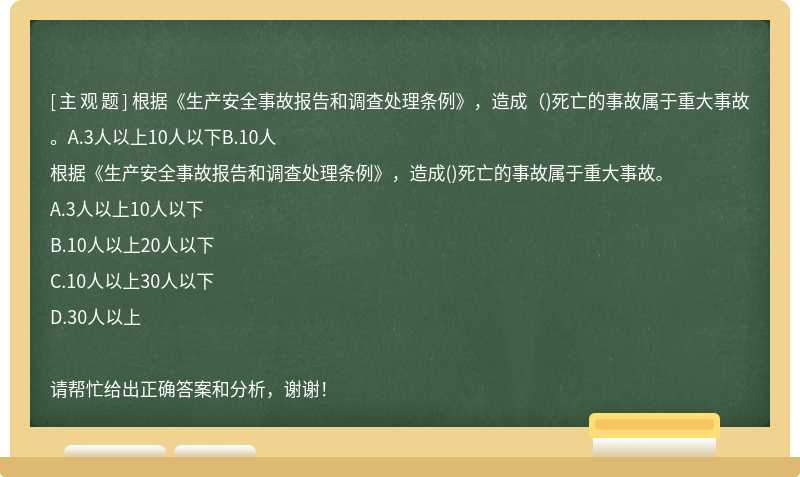 [主观题] 根据《生产安全事故报告和调查处理条例》，造成（)死亡的事故属于重大事故。A.3人以上10人以下B.10人

根据《生产安全事故报告和调查处理条例》，造成()死亡的事故属于重大事故。

A.3人以上10人以下

B.10人以上20人以下

C.10人以上30人以下

D.30人以上

请帮忙给出正确答案和分析，谢谢！